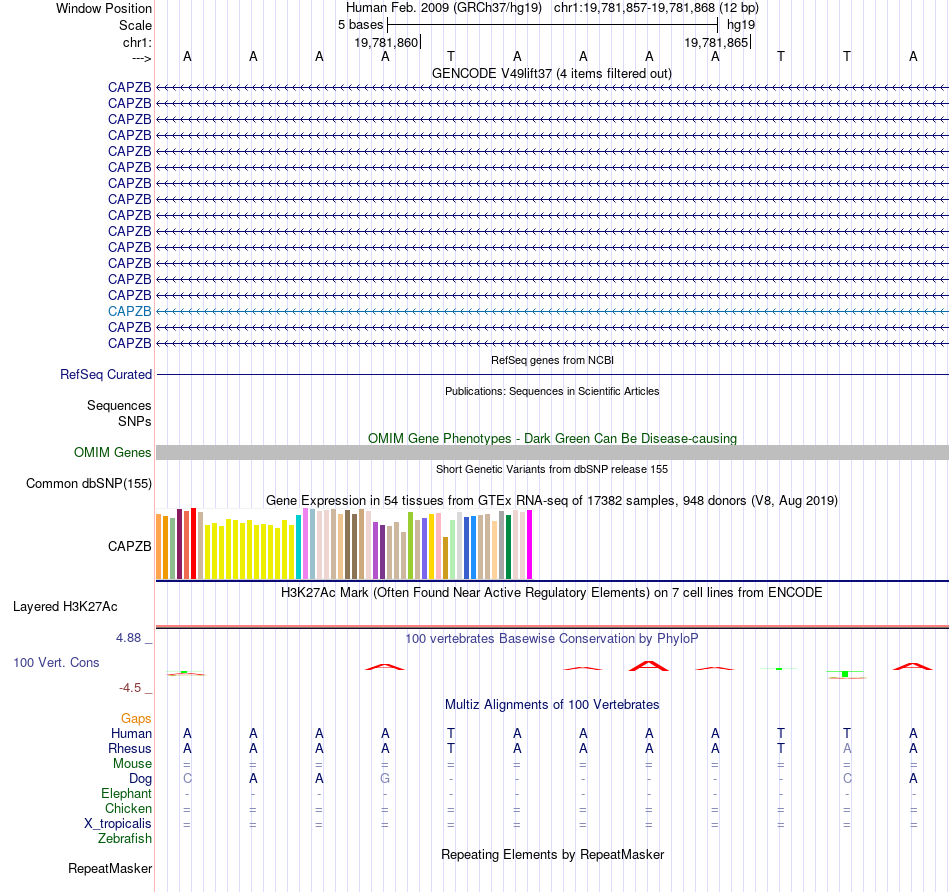 Window Position
Scale
chr1:
--->

Human Feb. 2009 (GRCh37/hg19) chr1:19,781,857-19,781,868 (12 bp)
5 bases
hg19
19,781,860
19,781,865

A A A A T A A A A T T A

GENCODE V49lift37 (4 items filtered out)

CAPZB
CAPZB
CAPZB
CAPZB
CAPZB
CAPZB
CAPZB
CAPZB
CAPZB
CAPZB
CAPZB
CAPZB
CAPZB
CAPZB
CAPZB
CAPZB
CAPZB

RefSeq genes from NCBI
RefSeq Curated

Publications: Sequences in Scientific Articles
Sequences
SNPs

OMIM Gene Phenotypes - Dark Green Can Be Disease-causing
OMIM Genes

Short Genetic Variants from dbSNP release 155
Common dbSNP(155)

Gene Expression in 54 tissues from GTEx RNA-seq of 17382 samples, 948 donors (V8, Aug 2019)
CAPZB

H3K27Ac Mark (Often Found Near Active Regulatory Elements) on 7 cell lines from ENCODE
Layered H3K27Ac

4.88 _
100 vertebrates Basewise Conservation by PhyloP
100 Vert. Cons
-4.5 _

Multiz Alignments of 100 Vertebrates
Gaps
Human A A A A T A A A A T T A
Rhesus A A A A T A A A A T A A
Mouse = = = = = = = = = = = =
Dog C A A G - - - - - - C A
Elephant - - - - - - - - - - - -
Chicken = = = = = = = = = = = =
X_tropicalis = = = = = = = = = = = =
Zebrafish

Repeating Elements by RepeatMasker
RepeatMasker